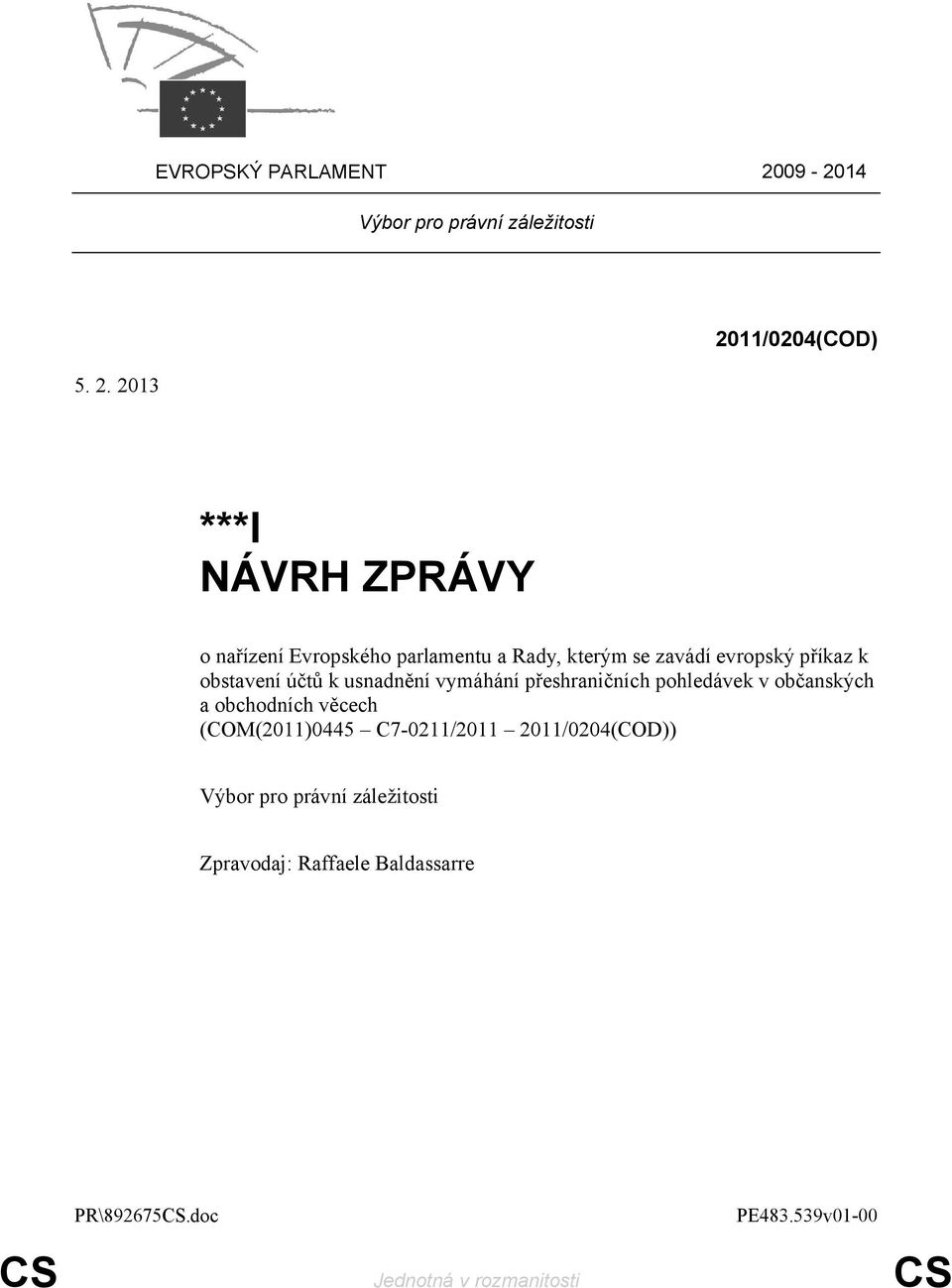 EVROPSKÝ PARLAMENT 2009 - 2014

Výbor pro právní záležitosti

2011/0204(COD)

5. 2. 2013

***I
NÁVRH ZPRÁVY

o nařízení Evropského parlamentu a Rady, kterým se zavádí evropský příkaz k obstavení účtů k usnadnění vymáhání přeshraničních pohledávek v občanských a obchodních věcech
(COM(2011)0445 – C7-0211/2011 – 2011/0204(COD))

Výbor pro právní záležitosti

Zpravodaj: Raffaele Baldassarre

PR\892675CS.doc PE483.539v01-00

CS Jednotná v rozmanitosti CS